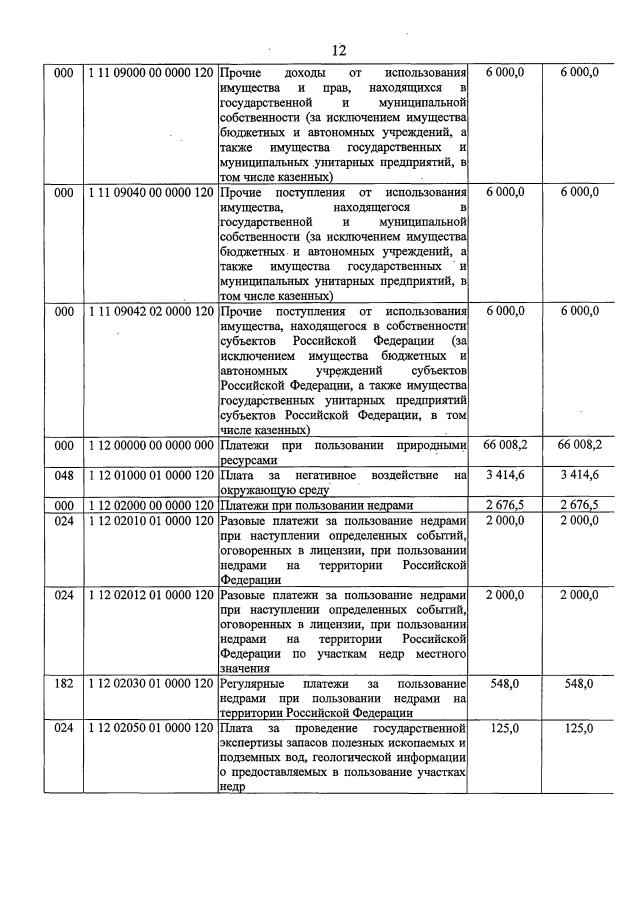 12

| 000 | 1 11 09000 00 0000 120 | Прочие доходы от использования имущества и прав, находящихся в государственной и муниципальной собственности (за исключением имущества бюджетных и автономных учреждений, а также имущества государственных и муниципальных унитарных предприятий, в том числе казенных) | 6 000,0 | 6 000,0 |
|---|---|---|---|---|
| 000 | 1 11 09040 00 0000 120 | Прочие поступления от использования имущества, находящегося в государственной и муниципальной собственности (за исключением имущества бюджетных и автономных учреждений, а также имущества государственных и муниципальных унитарных предприятий, в том числе казенных) | 6 000,0 | 6 000,0 |
| 000 | 1 11 09042 02 0000 120 | Прочие поступления от использования имущества, находящегося в собственности субъектов Российской Федерации (за исключением имущества бюджетных и автономных учреждений субъектов Российской Федерации, а также имущества государственных унитарных предприятий субъектов Российской Федерации, в том числе казенных) | 6 000,0 | 6 000,0 |
| 000 | 1 12 00000 00 0000 000 | Платежи при пользовании природными ресурсами | 66 008,2 | 66 008,2 |
| 048 | 1 12 01000 01 0000 120 | Плата за негативное воздействие на окружающую среду | 3 414,6 | 3 414,6 |
| 000 | 1 12 02000 00 0000 120 | Платежи при пользовании недрами | 2 676,5 | 2 676,5 |
| 024 | 1 12 02010 01 0000 120 | Разовые платежи за пользование недрами при наступлении определенных событий, оговоренных в лицензии, при пользовании недрами на территории Российской Федерации | 2 000,0 | 2 000,0 |
| 024 | 1 12 02012 01 0000 120 | Разовые платежи за пользование недрами при наступлении определенных событий, оговоренных в лицензии, при пользовании недрами на территории Российской Федерации по участкам недр местного значения | 2 000,0 | 2 000,0 |
| 182 | 1 12 02030 01 0000 120 | Регулярные платежи за пользование недрами при пользовании недрами на территории Российской Федерации | 548,0 | 548,0 |
| 024 | 1 12 02050 01 0000 120 | Плата за проведение государственной экспертизы запасов полезных ископаемых и подземных вод, геологической информации о предоставляемых в пользование участках недр | 125,0 | 125,0 |